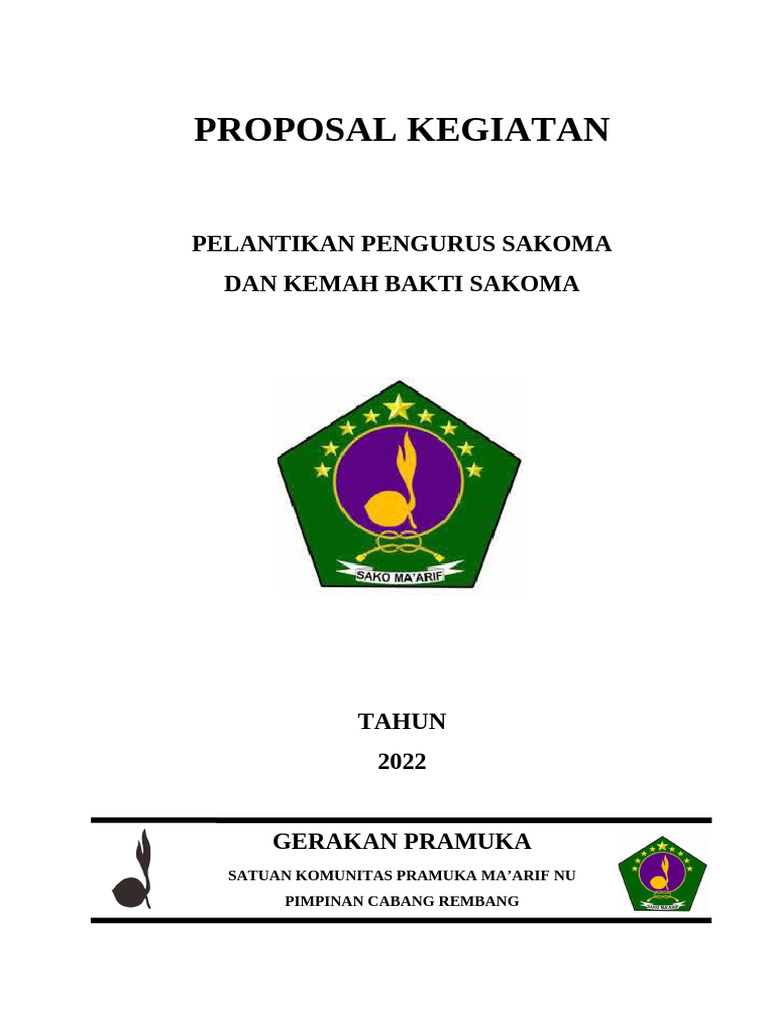 PROPOSAL KEGIATAN

PELANTIKAN PENGURUS SAKOMA
DAN KEMAH BAKTI SAKOMA

SAKO MA'ARIF

TAHUN
2022

GERAKAN PRAMUKA
SATUAN KOMUNITAS PRAMUKA MA'ARIF NU
PIMPINAN CABANG REMBANG

SAKO MA'ARIF